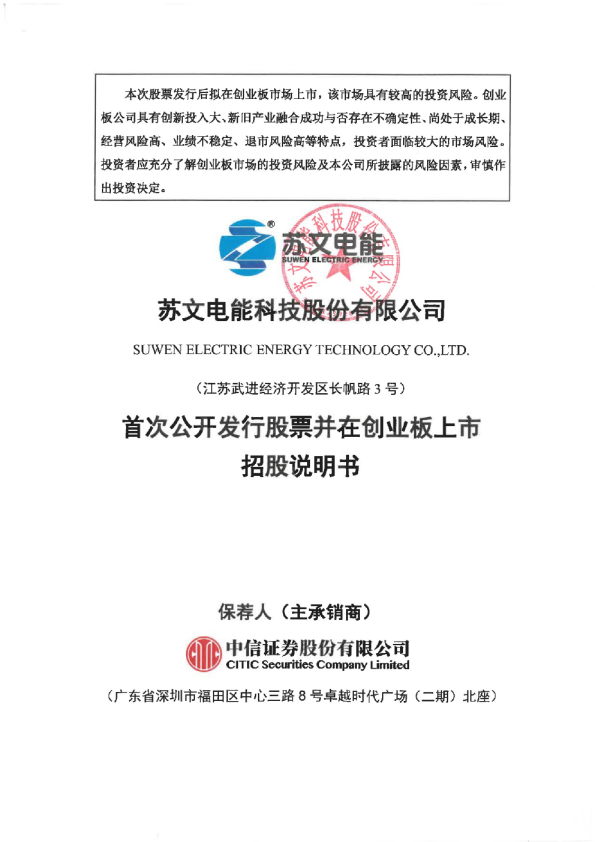 本次股票发行后拟在创业板市场上市，该市场具有较高的投资风险。创业板公司具有创新投入大、新旧产业融合成功与否存在不确定性、尚处于成长期、经营风险高、业绩不稳定、退市风险高等特点，投资者面临较大的市场风险。投资者应充分了解创业板市场的投资风险及本公司所披露的风险因素，审慎作出投资决定。

苏文电能
SUWEN ELECTRIC ENERGY

苏文电能科技股份有限公司

苏文电能科技股份有限公司
SUWEN ELECTRIC ENERGY TECHNOLOGY CO.,LTD.

（江苏武进经济开发区长帆路 3 号）

首次公开发行股票并在创业板上市
招股说明书

保荐人（主承销商）

中信证券股份有限公司
CITIC Securities Company Limited

（广东省深圳市福田区中心三路 8 号卓越时代广场（二期）北座）